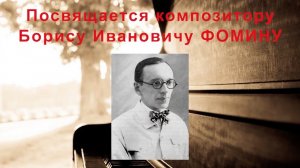 Посвящается композитору Борису Ивановичу ФОМИНУ